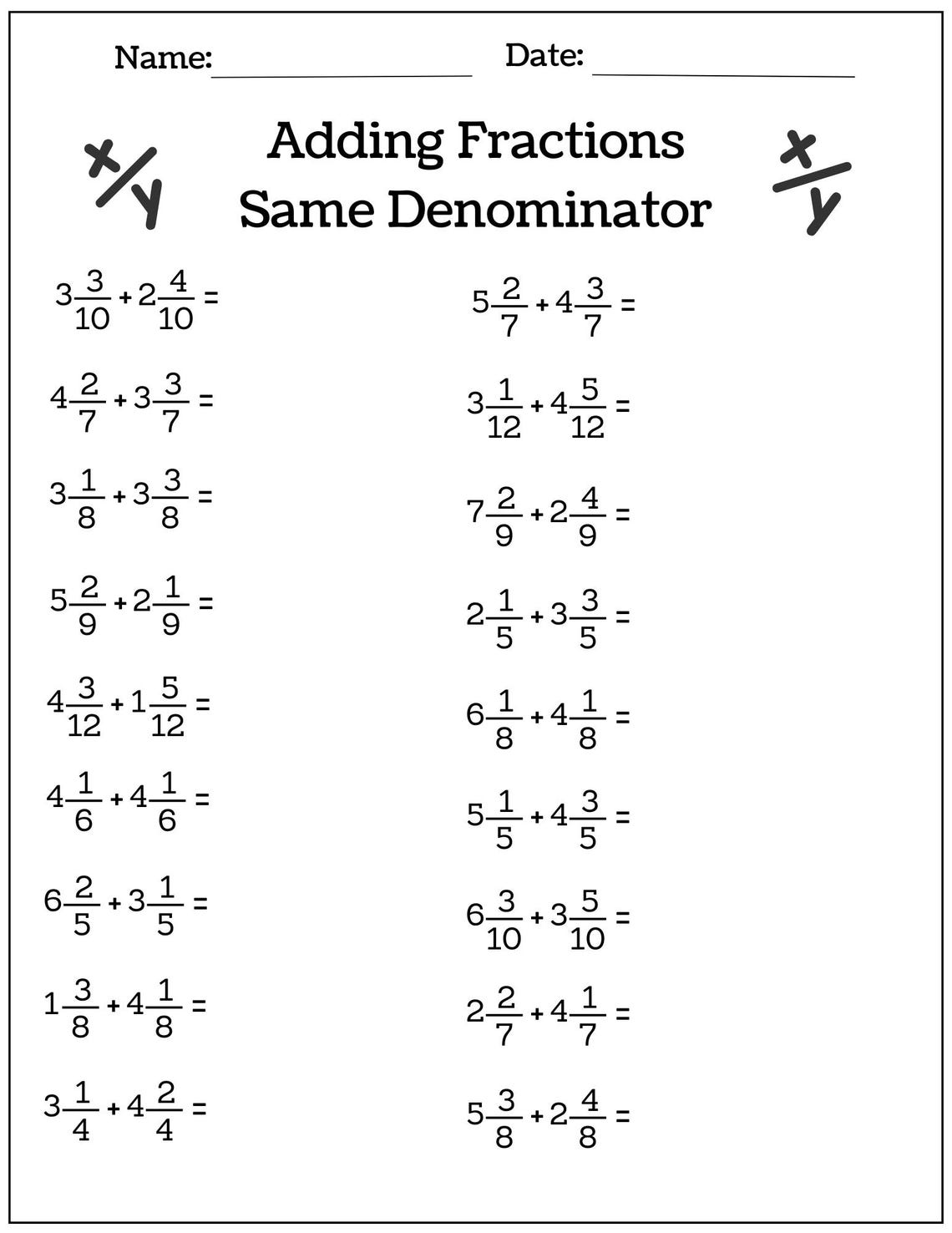 Name: ____________ Date: ____________

$\frac{x}{y}$ Adding Fractions Same Denominator $\frac{x}{y}$

$3\frac{3}{10} + 2\frac{4}{10} =$

$4\frac{2}{7} + 3\frac{3}{7} =$

$3\frac{1}{8} + 3\frac{3}{8} =$

$5\frac{2}{9} + 2\frac{1}{9} =$

$4\frac{3}{12} + 1\frac{5}{12} =$

$4\frac{1}{6} + 4\frac{1}{6} =$

$6\frac{2}{5} + 3\frac{1}{5} =$

$1\frac{3}{8} + 4\frac{1}{8} =$

$3\frac{1}{4} + 4\frac{2}{4} =$

$5\frac{2}{7} + 4\frac{3}{7} =$

$3\frac{1}{12} + 4\frac{5}{12} =$

$7\frac{2}{9} + 2\frac{4}{9} =$

$2\frac{1}{5} + 3\frac{3}{5} =$

$6\frac{1}{8} + 4\frac{1}{8} =$

$5\frac{1}{5} + 4\frac{3}{5} =$

$6\frac{3}{10} + 3\frac{5}{10} =$

$2\frac{2}{7} + 4\frac{1}{7} =$

$5\frac{3}{8} + 2\frac{4}{8} =$